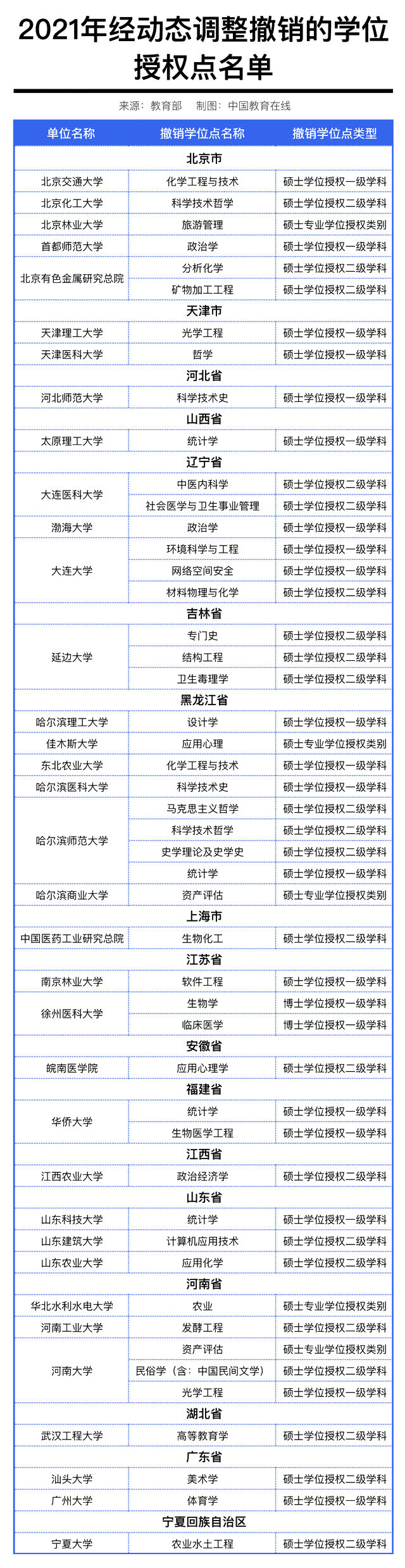 2021年经动态调整撤销的学位授权点名单

来源：教育部　制图：中国教育在线

| 单位名称 | 撤销学位点名称 | 撤销学位点类型 |
|---|---|---|
| 北京市 | | |
| 北京交通大学 | 化学工程与技术 | 硕士学位授权一级学科 |
| 北京化工大学 | 科学技术哲学 | 硕士学位授权二级学科 |
| 北京林业大学 | 旅游管理 | 硕士专业学位授权类别 |
| 首都师范大学 | 政治学 | 硕士学位授权一级学科 |
| 北京有色金属研究总院 | 分析化学 | 硕士学位授权二级学科 |
| | 矿物加工工程 | 硕士学位授权二级学科 |
| 天津市 | | |
| 天津理工大学 | 光学工程 | 硕士学位授权一级学科 |
| 天津医科大学 | 哲学 | 硕士学位授权一级学科 |
| 河北省 | | |
| 河北师范大学 | 科学技术史 | 硕士学位授权一级学科 |
| 山西省 | | |
| 太原理工大学 | 统计学 | 硕士学位授权一级学科 |
| 辽宁省 | | |
| 大连医科大学 | 中医内科学 | 硕士学位授权二级学科 |
| | 社会医学与卫生事业管理 | 硕士学位授权二级学科 |
| 渤海大学 | 政治学 | 硕士学位授权一级学科 |
| 大连大学 | 环境科学与工程 | 硕士学位授权一级学科 |
| | 网络空间安全 | 硕士学位授权一级学科 |
| | 材料物理与化学 | 硕士学位授权二级学科 |
| 吉林省 | | |
| 延边大学 | 专门史 | 硕士学位授权二级学科 |
| | 结构工程 | 硕士学位授权二级学科 |
| | 卫生毒理学 | 硕士学位授权二级学科 |
| 黑龙江省 | | |
| 哈尔滨理工大学 | 设计学 | 硕士学位授权一级学科 |
| 佳木斯大学 | 应用心理 | 硕士专业学位授权类别 |
| 东北农业大学 | 化学工程与技术 | 硕士学位授权一级学科 |
| 哈尔滨医科大学 | 科学技术史 | 硕士学位授权一级学科 |
| 哈尔滨师范大学 | 马克思主义哲学 | 硕士学位授权二级学科 |
| | 科学技术哲学 | 硕士学位授权二级学科 |
| | 史学理论及史学史 | 硕士学位授权二级学科 |
| | 统计学 | 硕士学位授权一级学科 |
| 哈尔滨商业大学 | 资产评估 | 硕士专业学位授权类别 |
| 上海市 | | |
| 中国医药工业研究总院 | 生物化工 | 硕士学位授权二级学科 |
| 江苏省 | | |
| 南京林业大学 | 软件工程 | 硕士学位授权一级学科 |
| 徐州医科大学 | 生物学 | 博士学位授权一级学科 |
| | 临床医学 | 博士学位授权一级学科 |
| 安徽省 | | |
| 皖南医学院 | 应用心理学 | 硕士学位授权二级学科 |
| 福建省 | | |
| 华侨大学 | 统计学 | 硕士学位授权一级学科 |
| | 生物医学工程 | 硕士学位授权一级学科 |
| 江西省 | | |
| 江西农业大学 | 政治经济学 | 硕士学位授权二级学科 |
| 山东省 | | |
| 山东科技大学 | 统计学 | 硕士学位授权一级学科 |
| 山东建筑大学 | 计算机应用技术 | 硕士学位授权二级学科 |
| 山东农业大学 | 应用化学 | 硕士学位授权二级学科 |
| 河南省 | | |
| 华北水利水电大学 | 农业 | 硕士专业学位授权类别 |
| 河南工业大学 | 发酵工程 | 硕士学位授权二级学科 |
| 河南大学 | 资产评估 | 硕士专业学位授权类别 |
| | 民俗学（含：中国民间文学） | 硕士学位授权二级学科 |
| | 光学工程 | 硕士学位授权一级学科 |
| 湖北省 | | |
| 武汉工程大学 | 高等教育学 | 硕士学位授权二级学科 |
| 广东省 | | |
| 汕头大学 | 美术学 | 硕士学位授权二级学科 |
| 广州大学 | 体育学 | 硕士学位授权一级学科 |
| 宁夏回族自治区 | | |
| 宁夏大学 | 农业水土工程 | 硕士学位授权二级学科 |